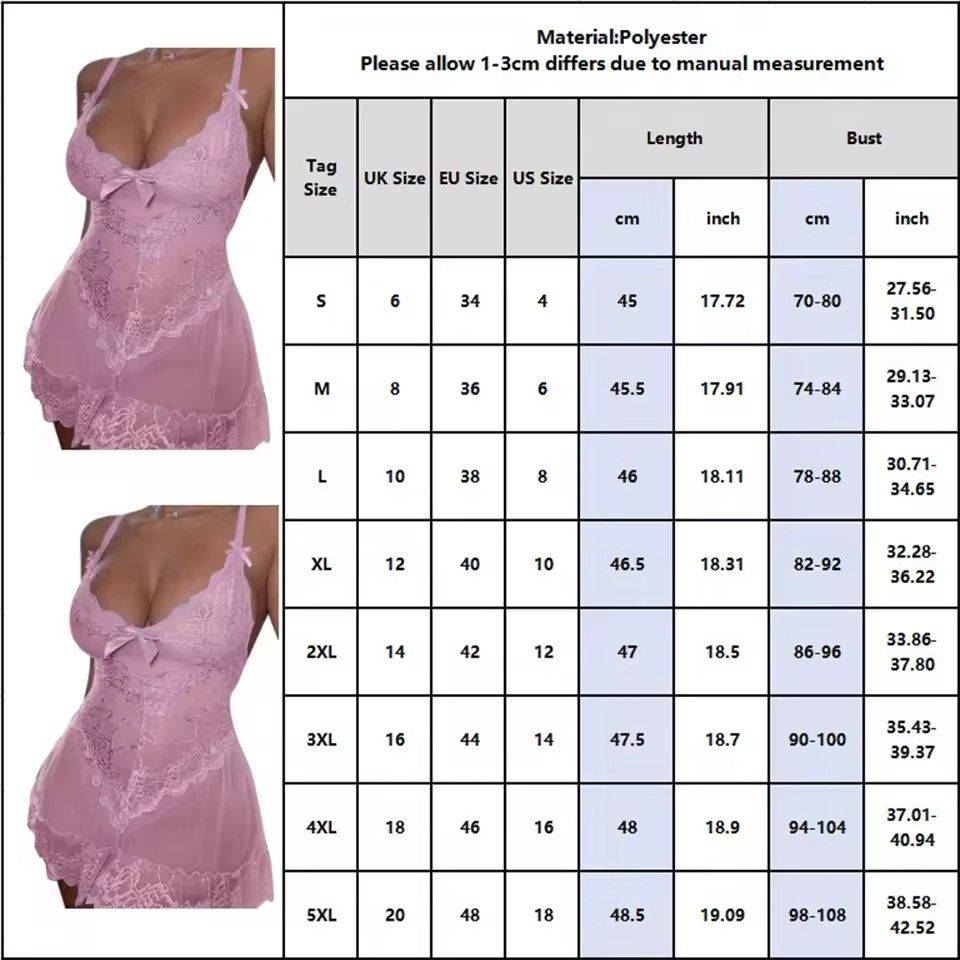 Material:Polyester
Please allow 1-3cm differs due to manual measurement

| Tag Size | UK Size | EU Size | US Size | Length cm | Length inch | Bust cm | Bust inch |
|---|---|---|---|---|---|---|---|
| S | 6 | 34 | 4 | 45 | 17.72 | 70-80 | 27.56-31.50 |
| M | 8 | 36 | 6 | 45.5 | 17.91 | 74-84 | 29.13-33.07 |
| L | 10 | 38 | 8 | 46 | 18.11 | 78-88 | 30.71-34.65 |
| XL | 12 | 40 | 10 | 46.5 | 18.31 | 82-92 | 32.28-36.22 |
| 2XL | 14 | 42 | 12 | 47 | 18.5 | 86-96 | 33.86-37.80 |
| 3XL | 16 | 44 | 14 | 47.5 | 18.7 | 90-100 | 35.43-39.37 |
| 4XL | 18 | 46 | 16 | 48 | 18.9 | 94-104 | 37.01-40.94 |
| 5XL | 20 | 48 | 18 | 48.5 | 19.09 | 98-108 | 38.58-42.52 |